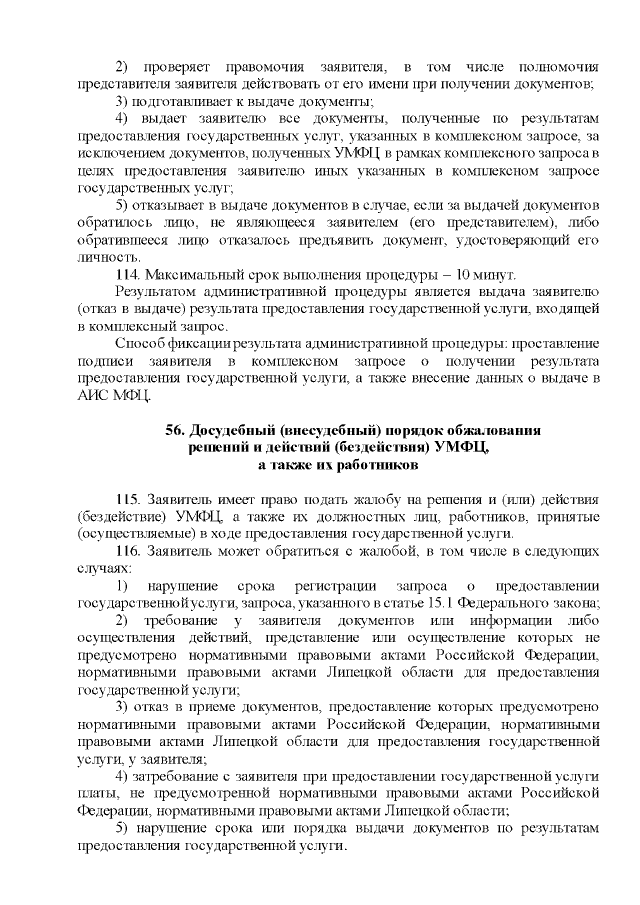 2) проверяет правомочия заявителя, в том числе полномочия представителя заявителя действовать от его имени при получении документов;

3) подготавливает к выдаче документы;

4) выдает заявителю все документы, полученные по результатам предоставления государственных услуг, указанных в комплексном запросе, за исключением документов, полученных УМФЦ в рамках комплексного запроса в целях предоставления заявителю иных указанных в комплексном запросе государственных услуг;

5) отказывает в выдаче документов в случае, если за выдачей документов обратилось лицо, не являющееся заявителем (его представителем), либо обратившееся лицо отказалось предъявить документ, удостоверяющий его личность.

114. Максимальный срок выполнения процедуры – 10 минут.

Результатом административной процедуры является выдача заявителю (отказ в выдаче) результата предоставления государственной услуги, входящей в комплексный запрос.

Способ фиксации результата административной процедуры: проставление подписи заявителя в комплексном запросе о получении результата предоставления государственной услуги, а также внесение данных о выдаче в АИС МФЦ.

56. Досудебный (внесудебный) порядок обжалования решений и действий (бездействия) УМФЦ, а также их работников

115. Заявитель имеет право подать жалобу на решения и (или) действия (бездействие) УМФЦ, а также их должностных лиц, работников, принятые (осуществляемые) в ходе предоставления государственной услуги.

116. Заявитель может обратиться с жалобой, в том числе в следующих случаях:

1) нарушение срока регистрации запроса о предоставлении государственной услуги, запроса, указанного в статье 15.1 Федерального закона;

2) требование у заявителя документов или информации либо осуществления действий, представление или осуществление которых не предусмотрено нормативными правовыми актами Российской Федерации, нормативными правовыми актами Липецкой области для предоставления государственной услуги;

3) отказ в приеме документов, предоставление которых предусмотрено нормативными правовыми актами Российской Федерации, нормативными правовыми актами Липецкой области для предоставления государственной услуги, у заявителя;

4) затребование с заявителя при предоставлении государственной услуги платы, не предусмотренной нормативными правовыми актами Российской Федерации, нормативными правовыми актами Липецкой области;

5) нарушение срока или порядка выдачи документов по результатам предоставления государственной услуги.